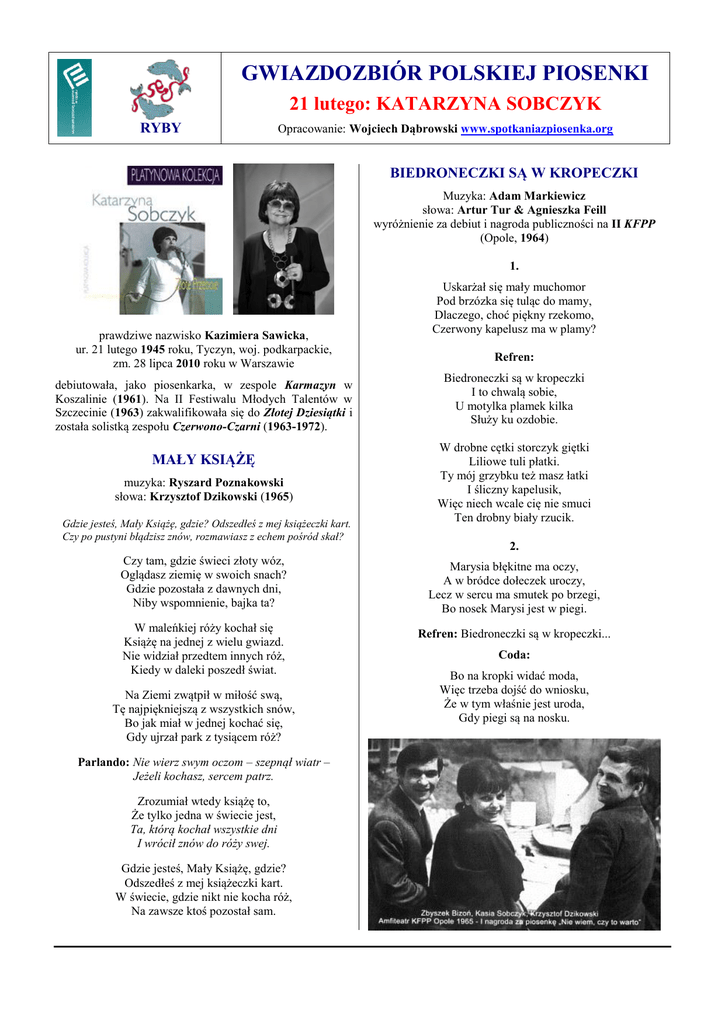 RYBY

GWIAZDOZBIÓR POLSKIEJ PIOSENKI

21 lutego: KATARZYNA SOBCZYK

Opracowanie: Wojciech Dąbrowski www.spotkaniazpiosenka.org

PLATYNOWA KOLEKCJA

Katarzyna Sobczyk

prawdziwe nazwisko Kazimiera Sawicka, ur. 21 lutego 1945 roku, Tyczyn, woj. podkarpackie, zm. 28 lipca 2010 roku w Warszawie

debiutowała, jako piosenkarka, w zespole Karmazyn w Koszalinie (1961). Na II Festiwalu Młodych Talentów w Szczecinie (1963) zakwalifikowała się do Złotej Dziesiątki i została solistką zespołu Czerwono-Czarni (1963-1972).

MAŁY KSIĄŻĘ

muzyka: Ryszard Poznakowski
słowa: Krzysztof Dzikowski (1965)

Gdzie jesteś, Mały Książę, gdzie? Odszedłeś z mej książeczki kart. Czy po pustyni błądzisz znów, rozmawiasz z echem pośród skał?

Czy tam, gdzie świeci złoty wóz,
Oglądasz ziemię w swoich snach?
Gdzie pozostała z dawnych dni,
Niby wspomnienie, bajka ta?

W maleńkiej róży kochał się
Książę na jednej z wielu gwiazd.
Nie widział przedtem innych róż,
Kiedy w daleki poszedł świat.

Na Ziemi zwątpił w miłość swą,
Tę najpiękniejszą z wszystkich snów,
Bo jak miał w jednej kochać się,
Gdy ujrzał park z tysiącem róż?

Parlando: Nie wierz swym oczom – szepnął wiatr –
Jeżeli kochasz, sercem patrz.

Zrozumiał wtedy książę to,
Że tylko jedna w świecie jest,
Ta, którą kochał wszystkie dni
I wrócił znów do róży swej.

Gdzie jesteś, Mały Książę, gdzie?
Odszedłeś z mej książeczki kart.
W świecie, gdzie nikt nie kocha róż,
Na zawsze ktoś pozostał sam.

BIEDRONECZKI SĄ W KROPECZKI

Muzyka: Adam Markiewicz
słowa: Artur Tur & Agnieszka Feill
wyróżnienie za debiut i nagroda publiczności na II KFPP (Opole, 1964)

1.

Uskarżał się mały muchomor
Pod brzózka się tuląc do mamy,
Dlaczego, choć piękny rzekomo,
Czerwony kapelusz ma w plamy?

Refren:

Biedroneczki są w kropeczki
I to chwalą sobie,
U motylka plamek kilka
Służy ku ozdobie.

W drobne cętki storczyk giętki
Liliowe tuli płatki.
Ty mój grzybku też masz łatki
I śliczny kapelusik,
Więc niech wcale cię nie smuci
Ten drobny biały rzucik.

2.

Marysia błękitne ma oczy,
A w bródce dołeczek uroczy,
Lecz w sercu ma smutek po brzegi,
Bo nosek Marysi jest w piegi.

Refren: Biedroneczki są w kropeczki...

Coda:

Bo na kropki widać moda,
Więc trzeba dojść do wniosku,
Że w tym właśnie jest uroda,
Gdy piegi są na nosku.

Zbyszek Bizoń, Kasia Sobczyk, Krzysztof Dzikowski
Amfiteatr KFPP Opole 1965 - I nagroda za piosenkę „Nie wiem, czy to warto"